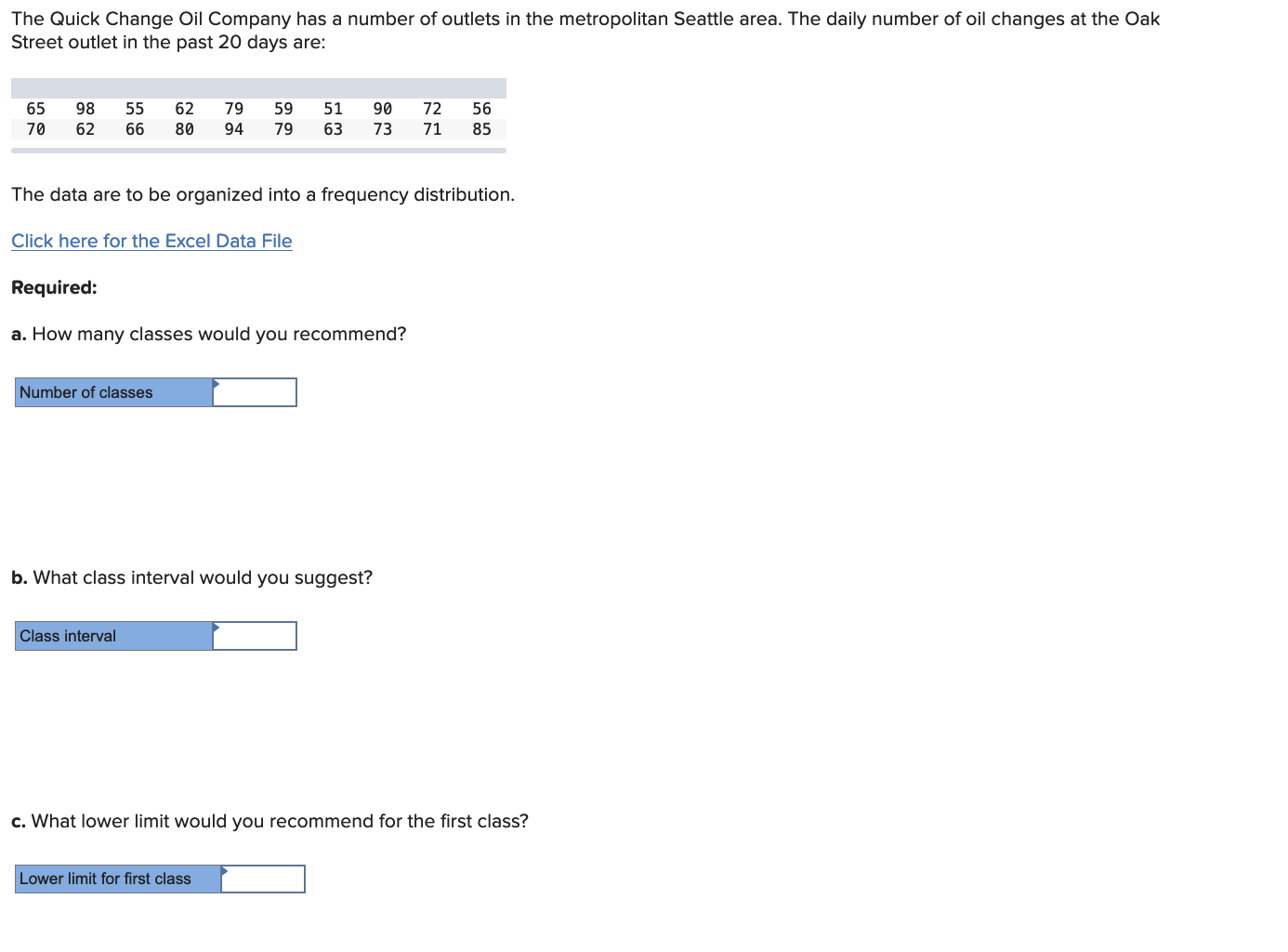 The Quick Change Oil Company has a number of outlets in the metropolitan Seattle area. The daily number of oil changes at the Oak Street outlet in the past 20 days are:

| 65 | 98 | 55 | 62 | 79 | 59 | 51 | 90 | 72 | 56 |
|---|---|---|---|---|---|---|---|---|---|
| 70 | 62 | 66 | 80 | 94 | 79 | 63 | 73 | 71 | 85 |

The data are to be organized into a frequency distribution.

Click here for the Excel Data File

Required:

a. How many classes would you recommend?

| Number of classes | |
|---|---|

b. What class interval would you suggest?

| Class interval | |
|---|---|

c. What lower limit would you recommend for the first class?

| Lower limit for first class | |
|---|---|